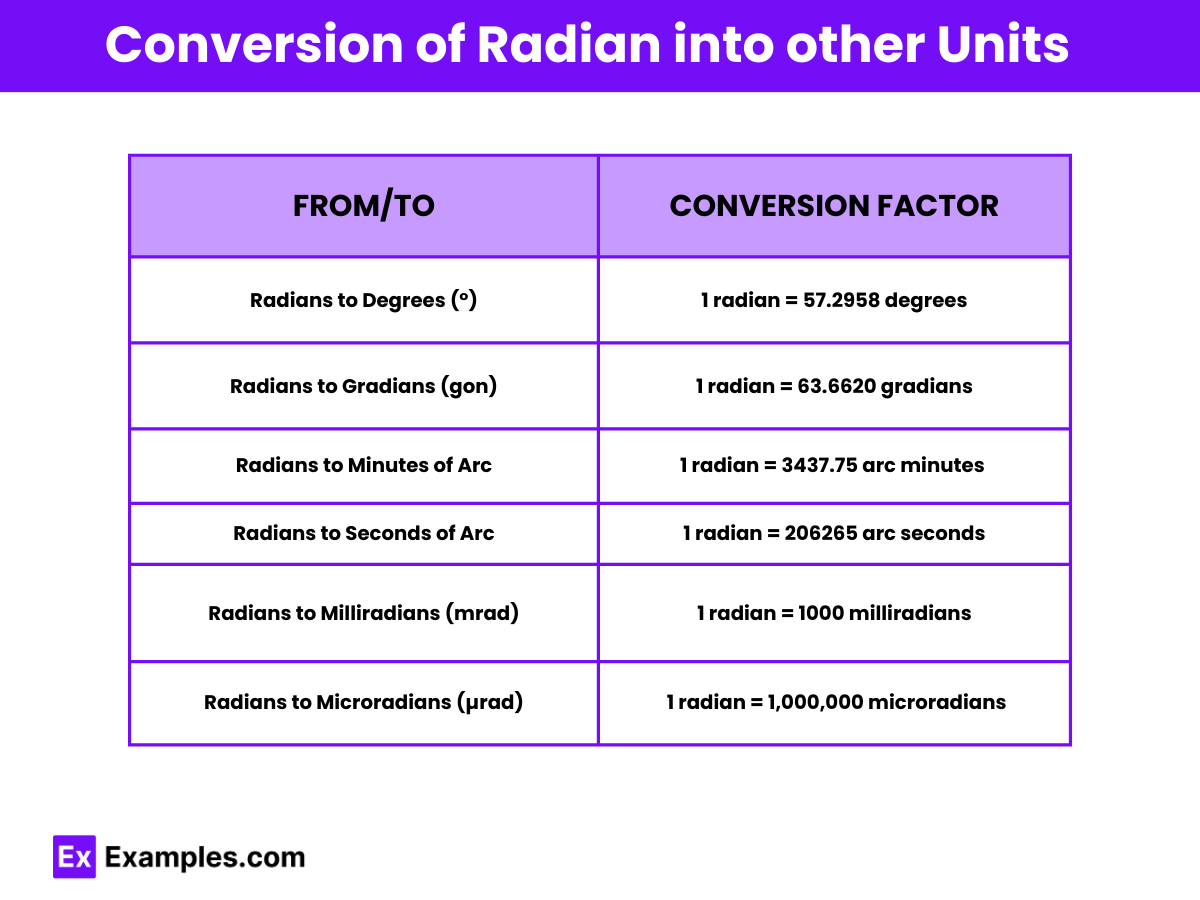 Conversion of Radian into other Units

| FROM/TO | CONVERSION FACTOR |
|---|---|
| Radians to Degrees (°) | 1 radian = 57.2958 degrees |
| Radians to Gradians (gon) | 1 radian = 63.6620 gradians |
| Radians to Minutes of Arc | 1 radian = 3437.75 arc minutes |
| Radians to Seconds of Arc | 1 radian = 206265 arc seconds |
| Radians to Milliradians (mrad) | 1 radian = 1000 milliradians |
| Radians to Microradians (μrad) | 1 radian = 1,000,000 microradians |

Ex Examples.com